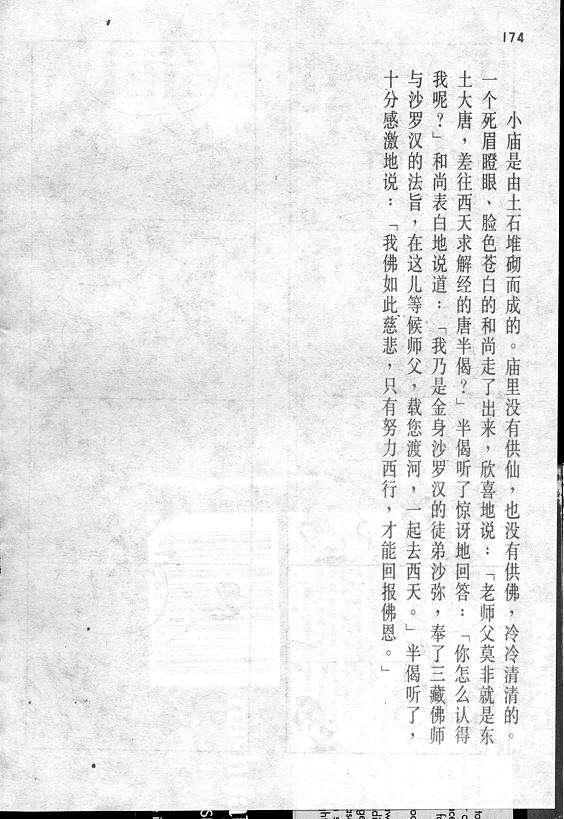 174

小庙是由土石堆砌而成的。庙里没有供仙，也没有供佛，冷冷清清的。一个死眉瞪眼、脸色苍白的和尚走了出来，欣喜地说：「老师父莫非就是东土大唐，差往西天求解经的唐半偈？」半偈听了惊讶地回答：「你怎么认得我呢？」和尚表白地说道：「我乃是金身沙罗汉的徒弟沙弥，奉了三藏佛师与沙罗汉的法旨，在这儿等候师父，载您渡河，一起去西天。」半偈听了，十分感激地说：「我佛如此慈悲，只有努力西行，才能回报佛恩。」